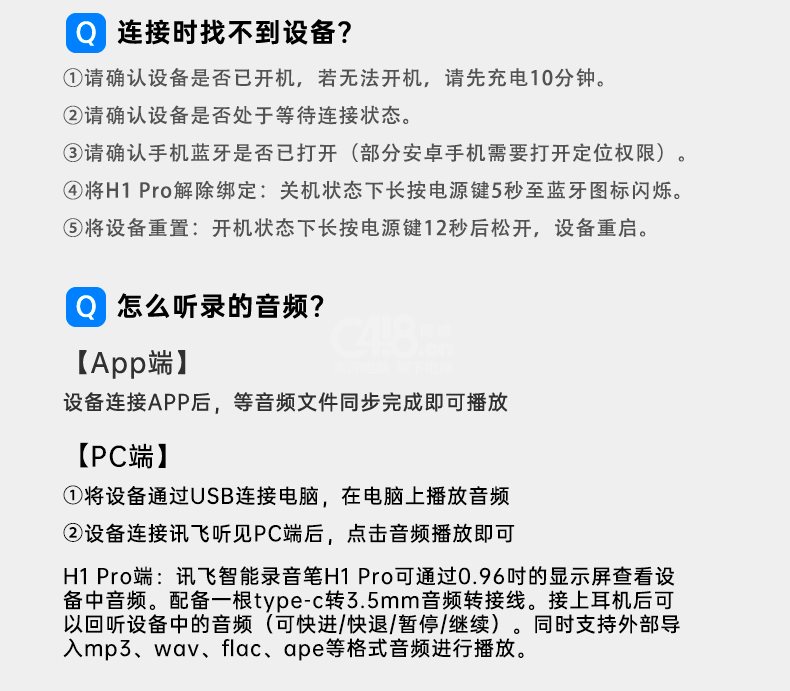 Q 连接时找不到设备?

①请确认设备是否已开机，若无法开机，请先充电10分钟。

②请确认设备是否处于等待连接状态。

③请确认手机蓝牙是否已打开（部分安卓手机需要打开定位权限）。

④将H1 Pro解除绑定：关机状态下长按电源键5秒至蓝牙图标闪烁。

⑤将设备重置：开机状态下长按电源键12秒后松开，设备重启。

Q 怎么听录的音频?

【App端】

设备连接APP后，等音频文件同步完成即可播放

【PC端】

①将设备通过USB连接电脑，在电脑上播放音频

②设备连接讯飞听见PC端后，点击音频播放即可

H1 Pro端：讯飞智能录音笔H1 Pro可通过0.96吋的显示屏查看设备中音频。配备一根type-c转3.5mm音频转接线。接上耳机后可以回听设备中的音频（可快进/快退/暂停/继续）。同时支持外部导入mp3、wav、flac、ape等格式音频进行播放。